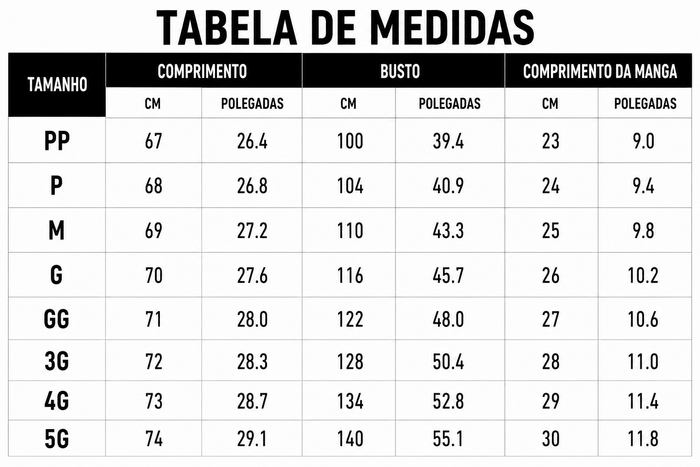 TABELA DE MEDIDAS

| TAMANHO | COMPRIMENTO | | BUSTO | | COMPRIMENTO DA MANGA | |
|---|---|---|---|---|---|---|
| | CM | POLEGADAS | CM | POLEGADAS | CM | POLEGADAS |
| PP | 67 | 26.4 | 100 | 39.4 | 23 | 9.0 |
| P | 68 | 26.8 | 104 | 40.9 | 24 | 9.4 |
| M | 69 | 27.2 | 110 | 43.3 | 25 | 9.8 |
| G | 70 | 27.6 | 116 | 45.7 | 26 | 10.2 |
| GG | 71 | 28.0 | 122 | 48.0 | 27 | 10.6 |
| 3G | 72 | 28.3 | 128 | 50.4 | 28 | 11.0 |
| 4G | 73 | 28.7 | 134 | 52.8 | 29 | 11.4 |
| 5G | 74 | 29.1 | 140 | 55.1 | 30 | 11.8 |